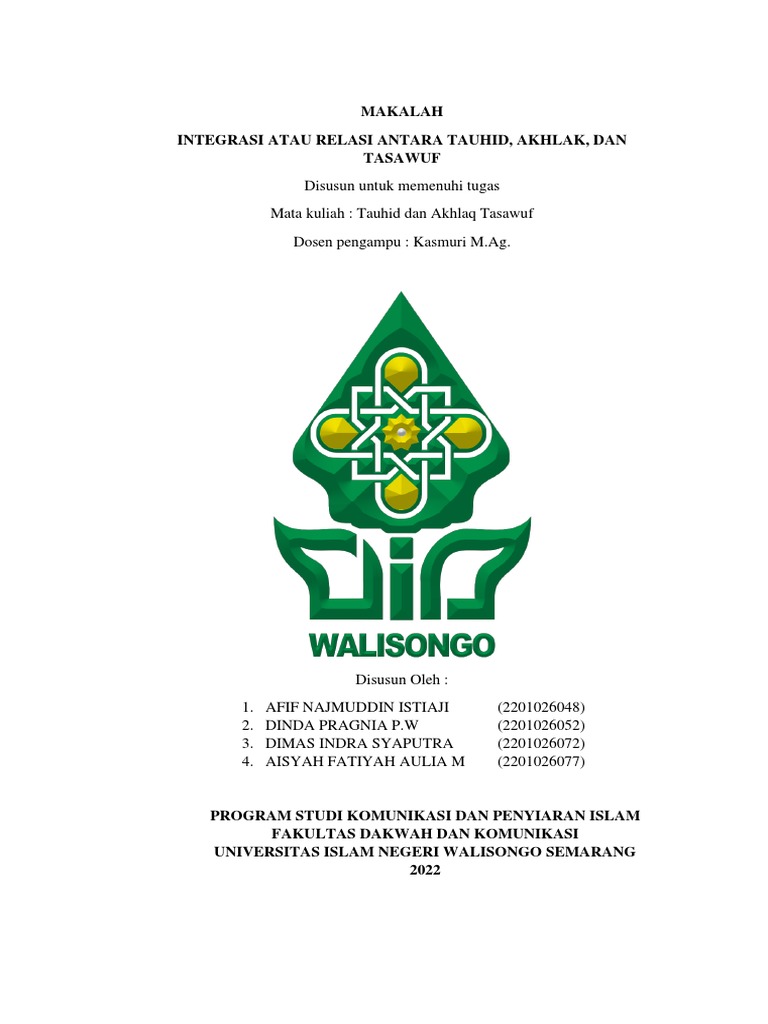 MAKALAH

INTEGRASI ATAU RELASI ANTARA TAUHID, AKHLAK, DAN TASAWUF

Disusun untuk memenuhi tugas

Mata kuliah : Tauhid dan Akhlaq Tasawuf

Dosen pengampu : Kasmuri M.Ag.

WALISONGO

Disusun Oleh :

1. AFIF NAJMUDDIN ISTIAJI (2201026048)
2. DINDA PRAGNIA P.W (2201026052)
3. DIMAS INDRA SYAPUTRA (2201026072)
4. AISYAH FATIYAH AULIA M (2201026077)

PROGRAM STUDI KOMUNIKASI DAN PENYIARAN ISLAM
FAKULTAS DAKWAH DAN KOMUNIKASI
UNIVERSITAS ISLAM NEGERI WALISONGO SEMARANG
2022